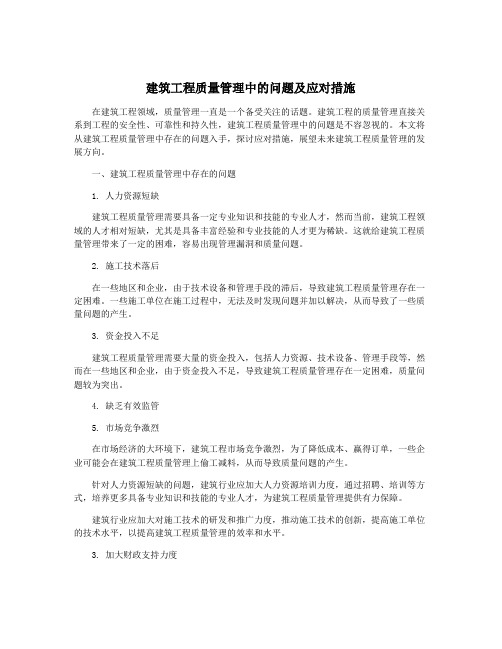 建筑工程质量管理中的问题及应对措施

在建筑工程领域，质量管理一直是一个备受关注的话题。建筑工程的质量管理直接关系到工程的安全性、可靠性和持久性，建筑工程质量管理中的问题是不容忽视的。本文将从建筑工程质量管理中存在的问题入手，探讨应对措施，展望未来建筑工程质量管理的发展方向。

一、建筑工程质量管理中存在的问题

1. 人力资源短缺

建筑工程质量管理需要具备一定专业知识和技能的专业人才，然而当前，建筑工程领域的人才相对短缺，尤其是具备丰富经验和专业技能的人才更为稀缺。这就给建筑工程质量管理带来了一定的困难，容易出现管理漏洞和质量问题。

2. 施工技术落后

在一些地区和企业，由于技术设备和管理手段的滞后，导致建筑工程质量管理存在一定困难。一些施工单位在施工过程中，无法及时发现问题并加以解决，从而导致了一些质量问题的产生。

3. 资金投入不足

建筑工程质量管理需要大量的资金投入，包括人力资源、技术设备、管理手段等，然而在一些地区和企业，由于资金投入不足，导致建筑工程质量管理存在一定困难，质量问题较为突出。

4. 缺乏有效监管

5. 市场竞争激烈

在市场经济的大环境下，建筑工程市场竞争激烈，为了降低成本、赢得订单，一些企业可能会在建筑工程质量管理上偷工减料，从而导致质量问题的产生。

针对人力资源短缺的问题，建筑行业应加大人力资源培训力度，通过招聘、培训等方式，培养更多具备专业知识和技能的专业人才，为建筑工程质量管理提供有力保障。

建筑行业应加大对施工技术的研发和推广力度，推动施工技术的创新，提高施工单位的技术水平，以提高建筑工程质量管理的效率和水平。

3. 加大财政支持力度